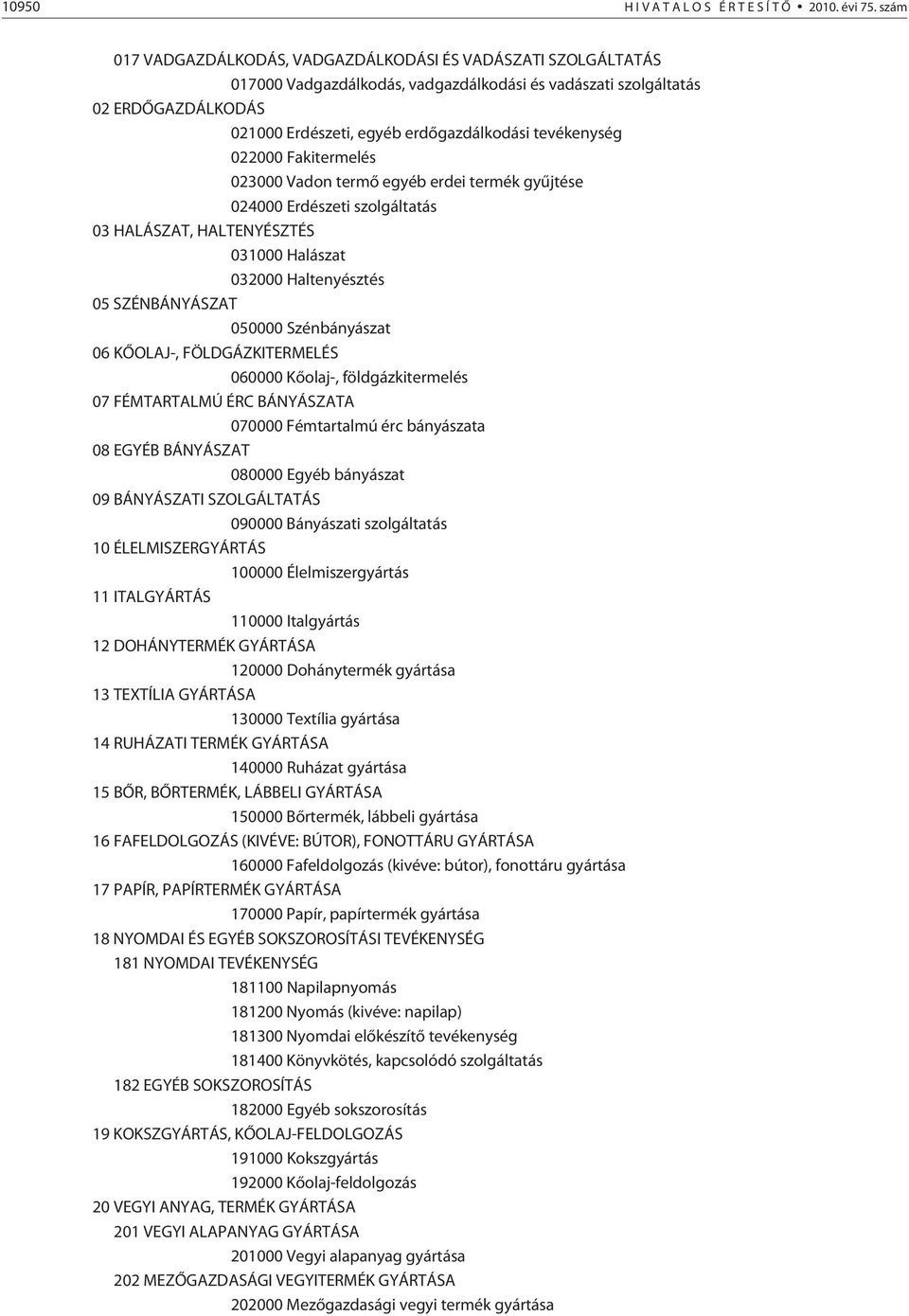 10950 HIVATALOS ÉRTESÍTŐ • 2010. évi 75. szám

017 VADGAZDÁLKODÁS, VADGAZDÁLKODÁSI ÉS VADÁSZATI SZOLGÁLTATÁS
017000 Vadgazdálkodás, vadgazdálkodási és vadászati szolgáltatás
02 ERDŐGAZDÁLKODÁS
021000 Erdészeti, egyéb erdőgazdálkodási tevékenység
022000 Fakitermelés
023000 Vadon termő egyéb erdei termék gyűjtése
024000 Erdészeti szolgáltatás
03 HALÁSZAT, HALTENYÉSZTÉS
031000 Halászat
032000 Haltenyésztés
05 SZÉNBÁNYÁSZAT
050000 Szénbányászat
06 KŐOLAJ-, FÖLDGÁZKITERMELÉS
060000 Kőolaj-, földgázkitermelés
07 FÉMTARTALMÚ ÉRC BÁNYÁSZATA
070000 Fémtartalmú érc bányászata
08 EGYÉB BÁNYÁSZAT
080000 Egyéb bányászat
09 BÁNYÁSZATI SZOLGÁLTATÁS
090000 Bányászati szolgáltatás
10 ÉLELMISZERGYÁRTÁS
100000 Élelmiszergyártás
11 ITALGYÁRTÁS
110000 Italgyártás
12 DOHÁNYTERMÉK GYÁRTÁSA
120000 Dohánytermék gyártása
13 TEXTÍLIA GYÁRTÁSA
130000 Textília gyártása
14 RUHÁZATI TERMÉK GYÁRTÁSA
140000 Ruházat gyártása
15 BŐR, BŐRTERMÉK, LÁBBELI GYÁRTÁSA
150000 Bőrtermék, lábbeli gyártása
16 FAFELDOLGOZÁS (KIVÉVE: BÚTOR), FONOTTÁRU GYÁRTÁSA
160000 Fafeldolgozás (kivéve: bútor), fonottáru gyártása
17 PAPÍR, PAPÍRTERMÉK GYÁRTÁSA
170000 Papír, papírtermék gyártása
18 NYOMDAI ÉS EGYÉB SOKSZOROSÍTÁSI TEVÉKENYSÉG
181 NYOMDAI TEVÉKENYSÉG
181100 Napilapnyomás
181200 Nyomás (kivéve: napilap)
181300 Nyomdai előkészítő tevékenység
181400 Könyvkötés, kapcsolódó szolgáltatás
182 EGYÉB SOKSZOROSÍTÁS
182000 Egyéb sokszorosítás
19 KOKSZGYÁRTÁS, KŐOLAJ-FELDOLGOZÁS
191000 Kokszgyártás
192000 Kőolaj-feldolgozás
20 VEGYI ANYAG, TERMÉK GYÁRTÁSA
201 VEGYI ALAPANYAG GYÁRTÁSA
201000 Vegyi alapanyag gyártása
202 MEZŐGAZDASÁGI VEGYITERMÉK GYÁRTÁSA
202000 Mezőgazdasági vegyi termék gyártása